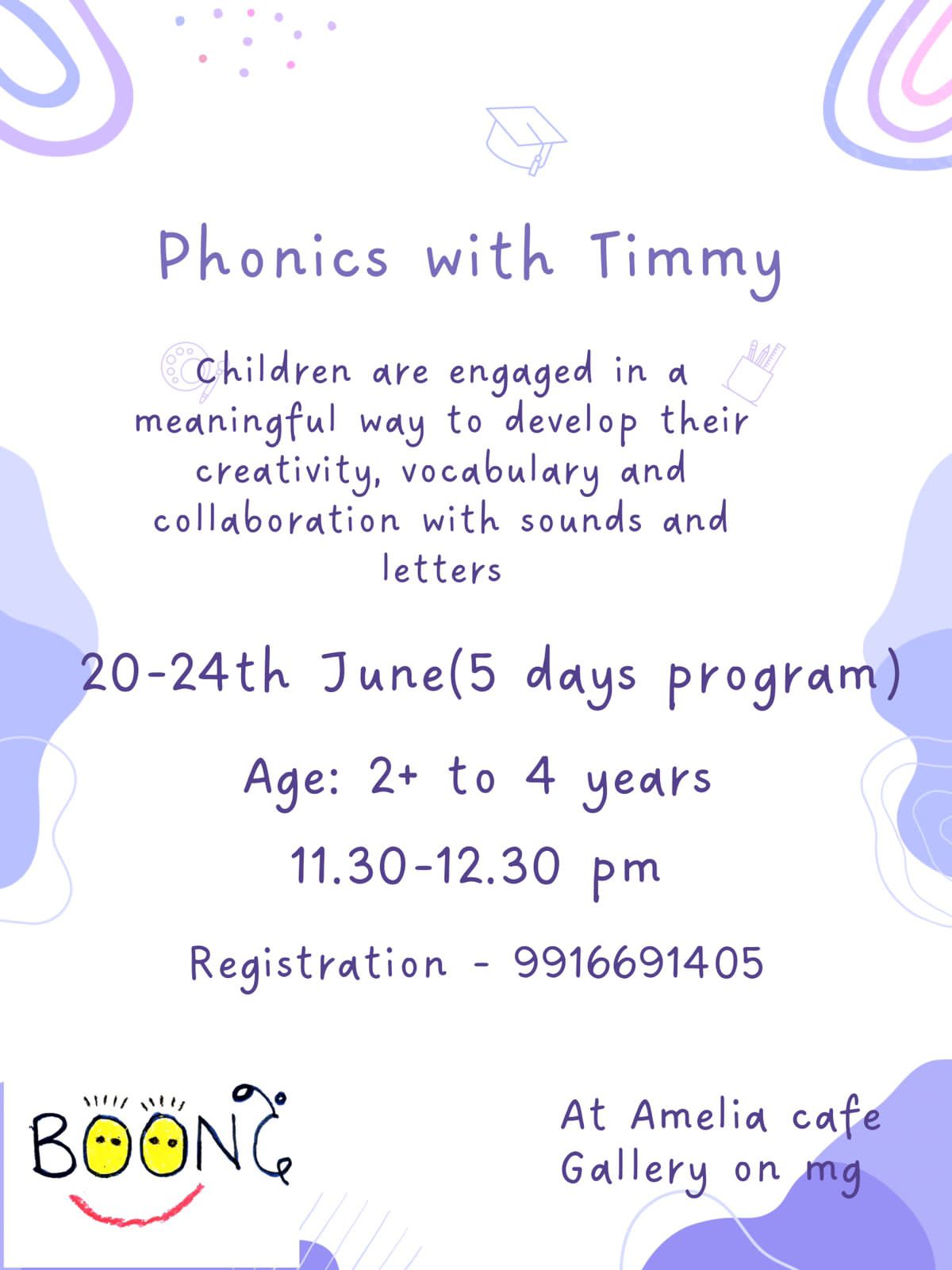 Phonics with Timmy

Children are engaged in a meaningful way to develop their creativity, vocabulary and collaboration with sounds and letters

20-24th June(5 days program)

Age: 2+ to 4 years

11.30-12.30 pm

Registration - 9916691405

BOONG

At Amelia cafe Gallery on mg